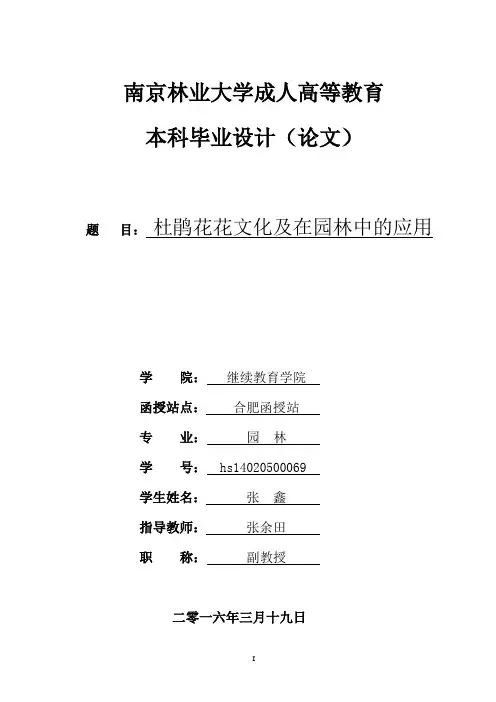 南京林业大学成人高等教育

本科毕业设计（论文）

题　目：杜鹃花花文化及在园林中的应用

学　　院：继续教育学院

函授站点：合肥函授站

专　　业：园　林

学　　号：hs14020500069

学生姓名：张　鑫

指导教师：张余田

职　　称：副教授

二零一六年三月十九日

I